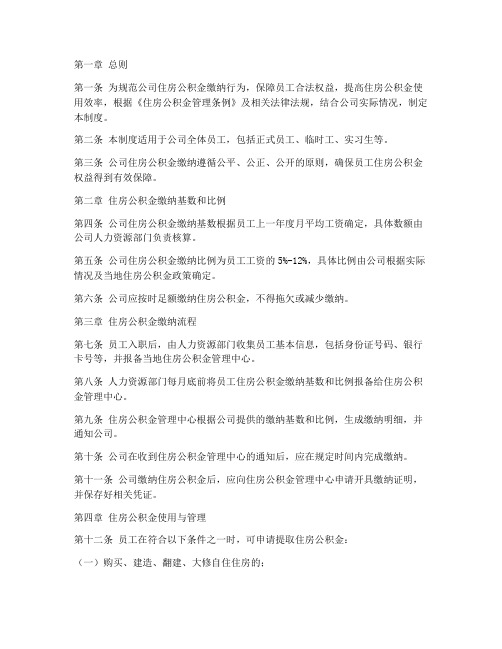 第一章 总则

第一条 为规范公司住房公积金缴纳行为，保障员工合法权益，提高住房公积金使用效率，根据《住房公积金管理条例》及相关法律法规，结合公司实际情况，制定本制度。

第二条 本制度适用于公司全体员工，包括正式员工、临时工、实习生等。

第三条 公司住房公积金缴纳遵循公平、公正、公开的原则，确保员工住房公积金权益得到有效保障。

第二章 住房公积金缴纳基数和比例

第四条 公司住房公积金缴纳基数根据员工上一年度月平均工资确定，具体数额由公司人力资源部门负责核算。

第五条 公司住房公积金缴纳比例为员工工资的 5%-12%，具体比例由公司根据实际情况及当地住房公积金政策确定。

第六条 公司应按时足额缴纳住房公积金，不得拖欠或减少缴纳。

第三章 住房公积金缴纳流程

第七条 员工入职后，由人力资源部门收集员工基本信息，包括身份证号码、银行卡号等，并报备当地住房公积金管理中心。

第八条 人力资源部门每月底前将员工住房公积金缴纳基数和比例报备给住房公积金管理中心。

第九条 住房公积金管理中心根据公司提供的缴纳基数和比例，生成缴纳明细，并通知公司。

第十条 公司在收到住房公积金管理中心的通知后，应在规定时间内完成缴纳。

第十一条 公司缴纳住房公积金后，应向住房公积金管理中心申请开具缴纳证明，并保存好相关凭证。

第四章 住房公积金使用与管理

第十二条 员工在符合以下条件之一时，可申请提取住房公积金：

（一）购买、建造、翻建、大修自住住房的；